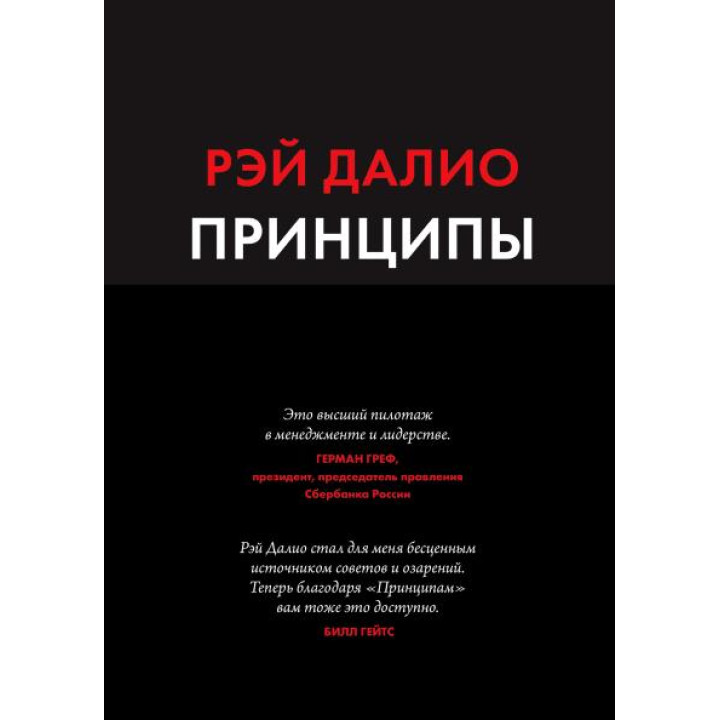 РЭЙ ДАЛИО
ПРИНЦИПЫ

Это высший пилотаж в менеджменте и лидерстве.
ГЕРМАН ГРЕФ,
президент, председатель правления Сбербанка России

Рэй Далио стал для меня бесценным источником советов и озарений. Теперь благодаря «Принципам» вам тоже это доступно.
БИЛЛ ГЕЙТС